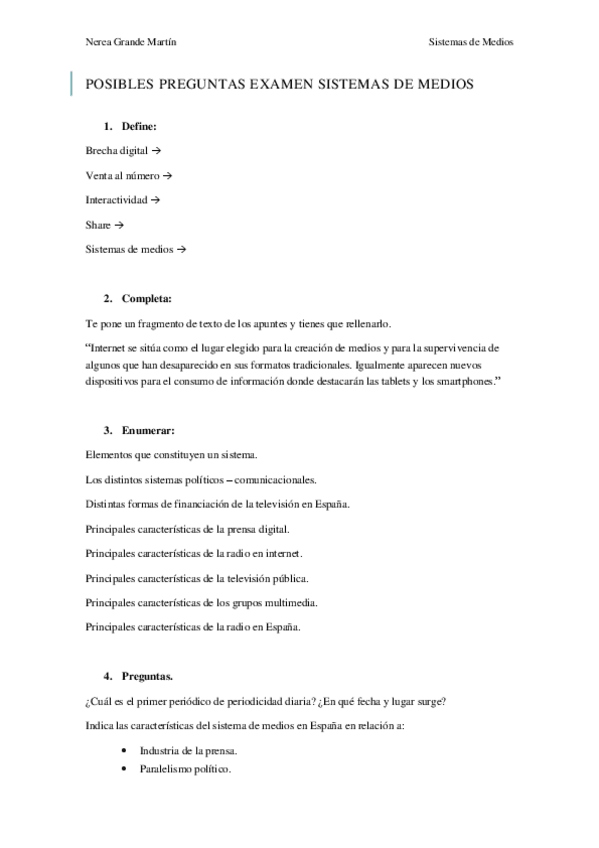 Nerea Grande Martín

Sistemas de Medios

POSIBLES PREGUNTAS EXAMEN SISTEMAS DE MEDIOS

1. Define:

Brecha digital →

Venta al número →

Interactividad →

Share →

Sistemas de medios →

2. Completa:

Te pone un fragmento de texto de los apuntes y tienes que rellenarlo.

“Internet se sitúa como el lugar elegido para la creación de medios y para la supervivencia de algunos que han desaparecido en sus formatos tradicionales. Igualmente aparecen nuevos dispositivos para el consumo de información donde destacarán las tablets y los smartphones.”

3. Enumerar:

Elementos que constituyen un sistema.

Los distintos sistemas políticos – comunicacionales.

Distintas formas de financiación de la televisión en España.

Principales características de la prensa digital.

Principales características de la radio en internet.

Principales características de la televisión pública.

Principales características de los grupos multimedia.

Principales características de la radio en España.

4. Preguntas.

¿Cuál es el primer periódico de periodicidad diaria? ¿En qué fecha y lugar surge?

Indica las características del sistema de medios en España en relación a:

• Industria de la prensa.
• Paralelismo político.